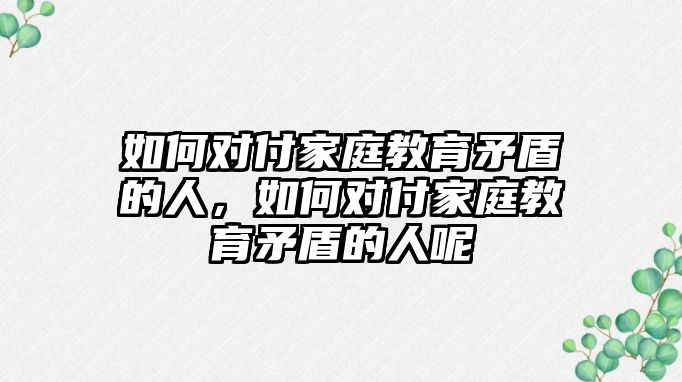 如何对付家庭教育矛盾的人，如何对付家庭教育矛盾的人呢